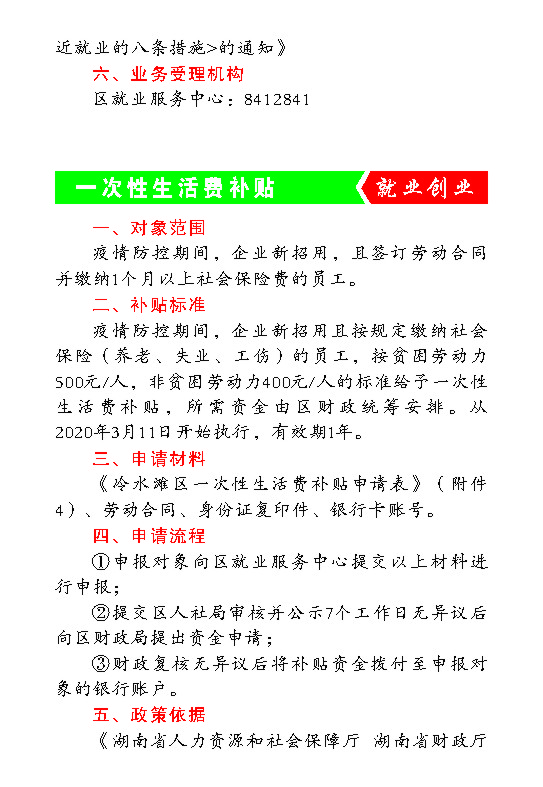 近就业的八条措施>的通知》

六、业务受理机构

区就业服务中心：8412841

一次性生活费补贴

就业创业

一、对象范围

疫情防控期间，企业新招用，且签订劳动合同并缴纳1个月以上社会保险费的员工。

二、补贴标准

疫情防控期间，企业新招用且按规定缴纳社会保险（养老、失业、工伤）的员工，按贫困劳动力500元/人，非贫困劳动力400元/人的标准给予一次性生活费补贴，所需资金由区财政统筹安排。从2020年3月11日开始执行，有效期1年。

三、申请材料

《冷水滩区一次性生活费补贴申请表》（附件4）、劳动合同、身份证复印件、银行卡账号。

四、申请流程

①申报对象向区就业服务中心提交以上材料进行申报；

②提交区人社局审核并公示7个工作日无异议后向区财政局提出资金申请；

③财政复核无异议后将补贴资金拨付至申报对象的银行账户。

五、政策依据

《湖南省人力资源和社会保障厅 湖南省财政厅